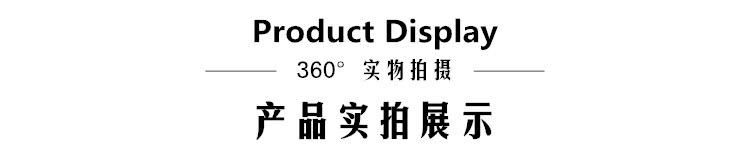 Product Display

360° 实物拍摄

产品实拍展示